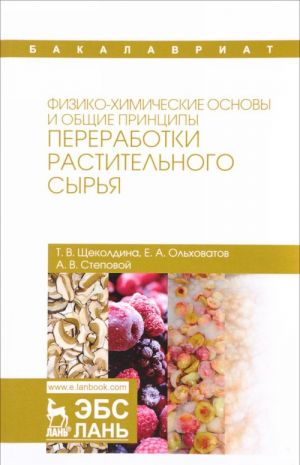 БАКАЛАВРИАТ

ФИЗИКО-ХИМИЧЕСКИЕ ОСНОВЫ И ОБЩИЕ ПРИНЦИПЫ
ПЕРЕРАБОТКИ РАСТИТЕЛЬНОГО СЫРЬЯ

Т. В. Щеколдина, Е. А. Ольховатов
А. В. Степовой

www.e.lanbook.com

ЛАНЬ

ЭБС ЛАНЬ